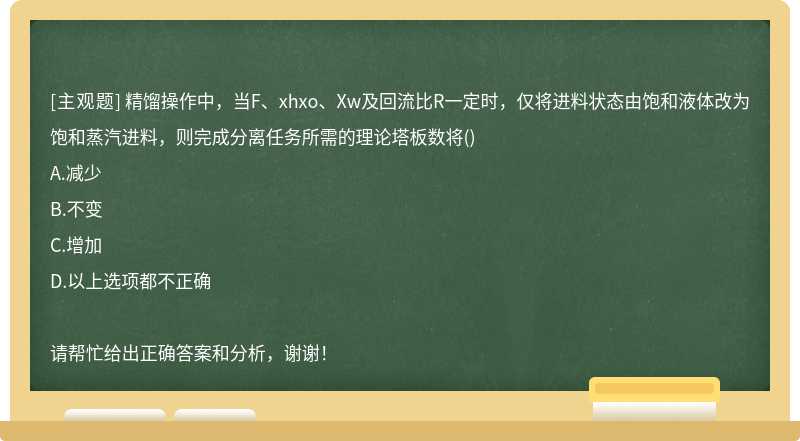 [主观题] 精馏操作中，当F、xhxo、Xw及回流比R一定时，仅将进料状态由饱和液体改为饱和蒸汽进料，则完成分离任务所需的理论塔板数将()

A.减少

B.不变

C.增加

D.以上选项都不正确

请帮忙给出正确答案和分析，谢谢！